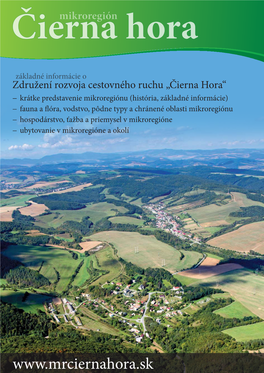 mikroregión
Čierna hora

základné informácie o
Združení rozvoja cestovného ruchu „Čierna Hora“
– krátke predstavenie mikroregiónu (história, základné informácie)
– fauna a flóra, vodstvo, pôdne typy a chránené oblasti mikroregiónu
– hospodárstvo, ťažba a priemysel v mikroregióne
– ubytovanie v mikroregióne a okolí

www.mrciernahora.sk